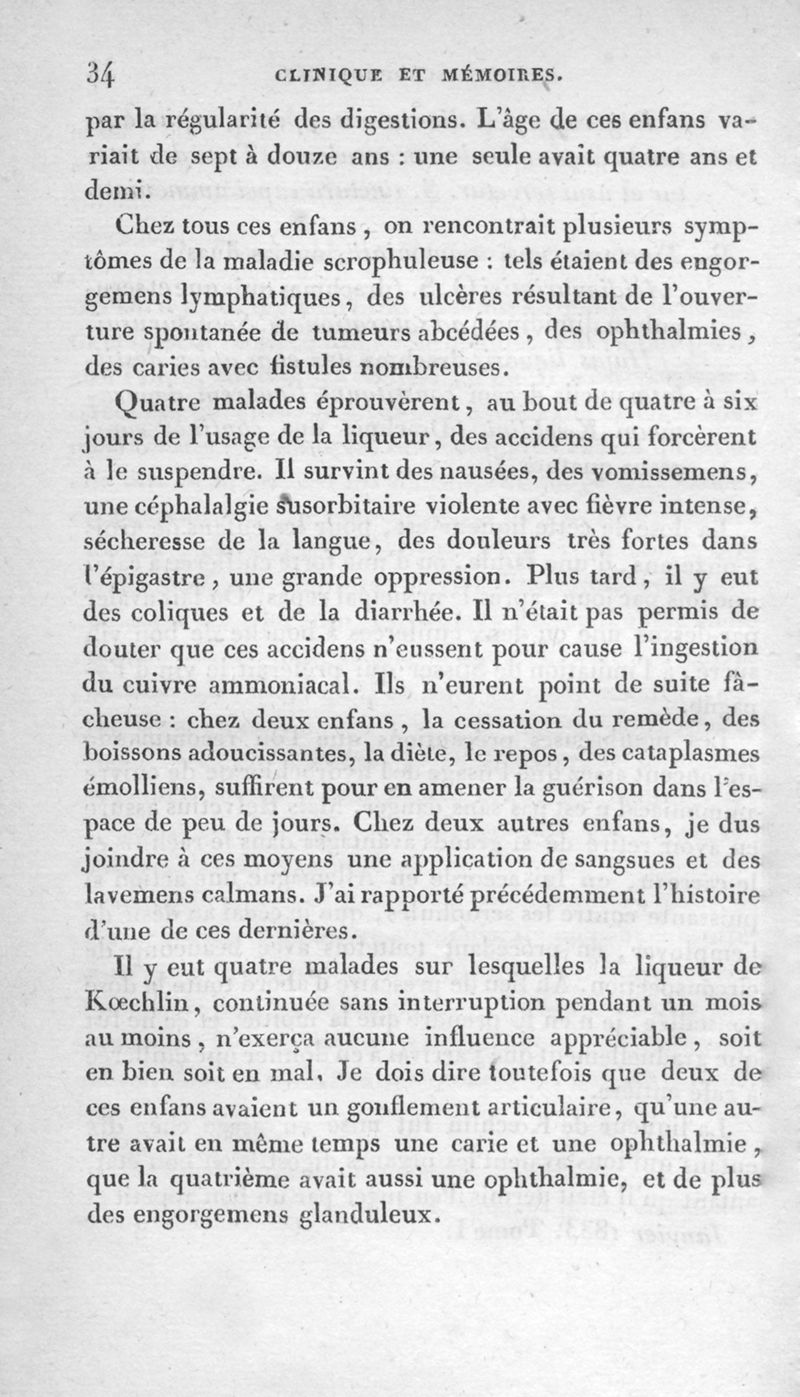 34 CLINIQUE ET MÉMOIRES.

par la régularité des digestions. L'âge de ces enfans variait de sept à douze ans : une seule avait quatre ans et demi.

Chez tous ces enfans, on rencontrait plusieurs symptômes de la maladie scrophuleuse : tels étaient des engorgemens lymphatiques, des ulcères résultant de l'ouverture spontanée de tumeurs abcédées, des ophthalmies, des caries avec fistules nombreuses.

Quatre malades éprouvèrent, au bout de quatre à six jours de l'usage de la liqueur, des accidens qui forcèrent à le suspendre. Il survint des nausées, des vomissemens, une céphalalgie susorbitaire violente avec fièvre intense, sécheresse de la langue, des douleurs très fortes dans l'épigastre, une grande oppression. Plus tard, il y eut des coliques et de la diarrhée. Il n'était pas permis de douter que ces accidens n'eussent pour cause l'ingestion du cuivre ammoniacal. Ils n'eurent point de suite fâcheuse : chez deux enfans, la cessation du remède, des boissons adoucissantes, la diète, le repos, des cataplasmes émolliens, suffirent pour en amener la guérison dans l'espace de peu de jours. Chez deux autres enfans, je dus joindre à ces moyens une application de sangsues et des lavemens calmans. J'ai rapporté précédemment l'histoire d'une de ces dernières.

Il y eut quatre malades sur lesquelles la liqueur de Kœchlin, continuée sans interruption pendant un mois au moins, n'exerça aucune influence appréciable, soit en bien soit en mal. Je dois dire toutefois que deux de ces enfans avaient un gonflement articulaire, qu'une autre avait en même temps une carie et une ophthalmie, que la quatrième avait aussi une ophthalmie, et de plus des engorgemens glanduleux.